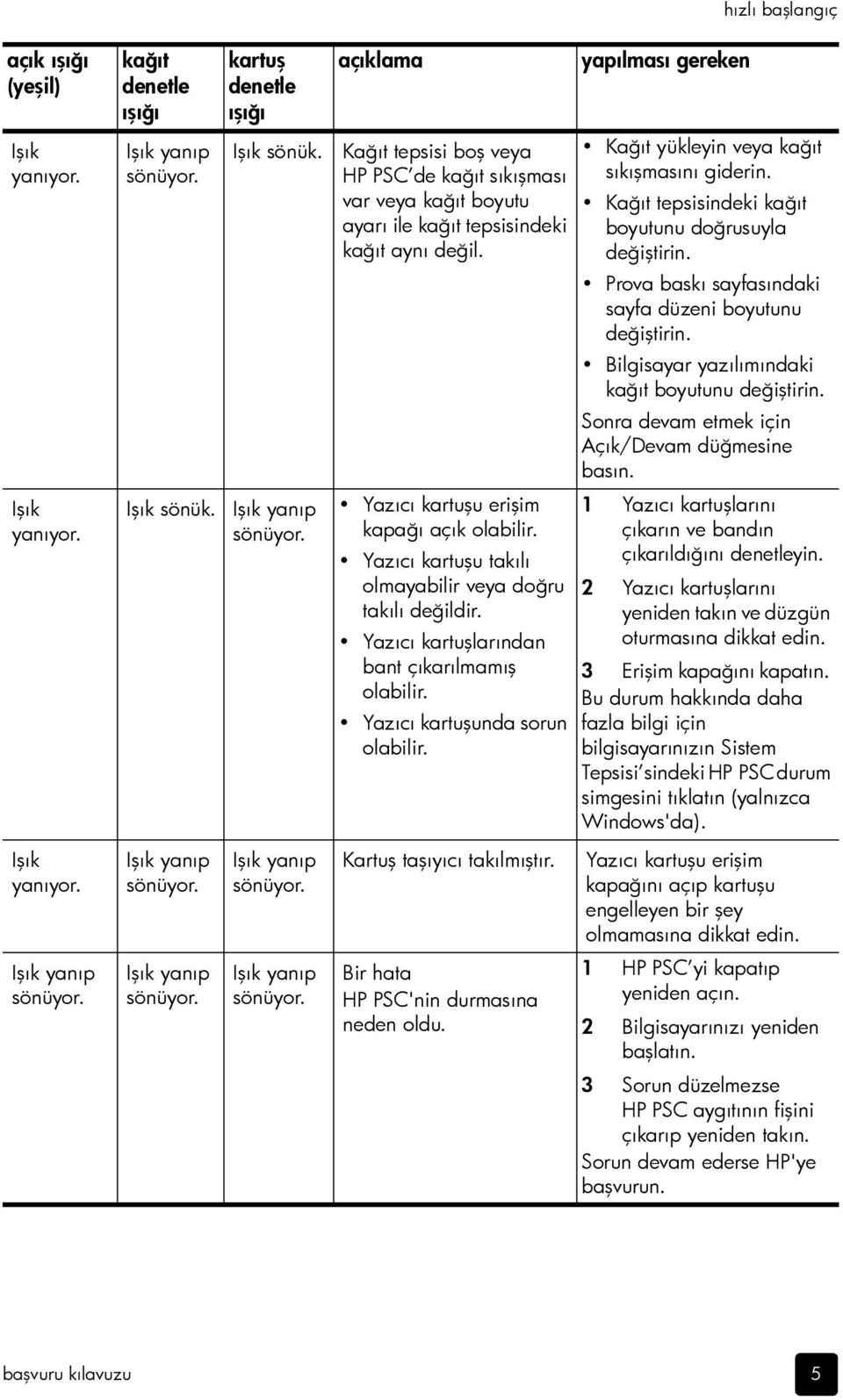 hızlı başlangıç

| açık ışığı (yeşil) | kağıt denetle ışığı | kartuş denetle ışığı | açıklama | yapılması gereken |
|---|---|---|---|---|
| Işık yanıyor. | Işık yanıp sönüyor. | Işık sönük. | Kağıt tepsisi boş veya HP PSC'de kağıt sıkışması var veya kağıt boyutu ayarı ile kağıt tepsisindeki kağıt aynı değil. | • Kağıt yükleyin veya kağıt sıkışmasını giderin. • Kağıt tepsisindeki kağıt boyutunu doğrusuyla değiştirin. • Prova baskı sayfasındaki sayfa düzeni boyutunu değiştirin. • Bilgisayar yazılımındaki kağıt boyutunu değiştirin. Sonra devam etmek için Açık/Devam düğmesine basın. |
| Işık yanıyor. | Işık sönük. | Işık yanıp sönüyor. | • Yazıcı kartuşu erişim kapağı açık olabilir. • Yazıcı kartuşu takılı olmayabilir veya doğru takılı değildir. • Yazıcı kartuşlarından bant çıkarılmamış olabilir. • Yazıcı kartuşunda sorun olabilir. | 1 Yazıcı kartuşlarını çıkarın ve bandın çıkarıldığını denetleyin. 2 Yazıcı kartuşlarını yeniden takın ve düzgün oturmasına dikkat edin. 3 Erişim kapağını kapatın. Bu durum hakkında daha fazla bilgi için bilgisayarınızın Sistem Tepsisi'sindeki HP PSC durum simgesini tıklatın (yalnızca Windows'da). |
| Işık yanıyor. | Işık yanıp sönüyor. | Işık yanıp sönüyor. | Kartuş taşıyıcı takılmıştır. | Yazıcı kartuşu erişim kapağını açıp kartuşu engelleyen bir şey olmamasına dikkat edin. |
| Işık yanıp sönüyor. | Işık yanıp sönüyor. | Işık yanıp sönüyor. | Bir hata HP PSC'nin durmasına neden oldu. | 1 HP PSC'yi kapatıp yeniden açın. 2 Bilgisayarınızı yeniden başlatın. 3 Sorun düzelmezse HP PSC aygıtının fişini çıkarıp yeniden takın. Sorun devam ederse HP'ye başvurun. |

başvuru kılavuzu

5